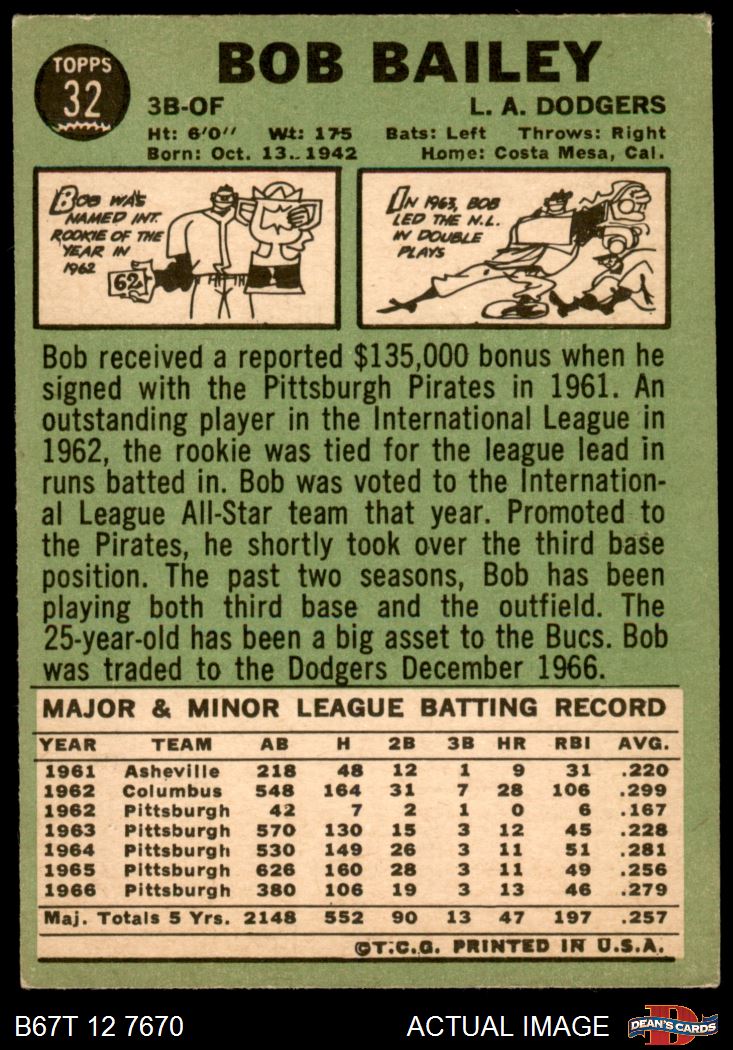 TOPPS
32

BOB BAILEY

3B-OF
L. A. DODGERS

Ht: 6'0"  Wt: 175  Bats: Left  Throws: Right
Born: Oct. 13, 1942  Home: Costa Mesa, Cal.

BOB WAS NAMED INT. ROOKIE OF THE YEAR IN 1962

62

IN 1963, BOB LED THE N.L. IN DOUBLE PLAYS

Bob received a reported $135,000 bonus when he signed with the Pittsburgh Pirates in 1961. An outstanding player in the International League in 1962, the rookie was tied for the league lead in runs batted in. Bob was voted to the International League All-Star team that year. Promoted to the Pirates, he shortly took over the third base position. The past two seasons, Bob has been playing both third base and the outfield. The 25-year-old has been a big asset to the Bucs. Bob was traded to the Dodgers December 1966.

MAJOR & MINOR LEAGUE BATTING RECORD

| YEAR | TEAM | AB | H | 2B | 3B | HR | RBI | AVG. |
|---|---|---|---|---|---|---|---|---|
| 1961 | Asheville | 218 | 48 | 12 | 1 | 9 | 31 | .220 |
| 1962 | Columbus | 548 | 164 | 31 | 7 | 28 | 106 | .299 |
| 1962 | Pittsburgh | 42 | 7 | 2 | 1 | 0 | 6 | .167 |
| 1963 | Pittsburgh | 570 | 130 | 15 | 3 | 12 | 45 | .228 |
| 1964 | Pittsburgh | 530 | 149 | 26 | 3 | 11 | 51 | .281 |
| 1965 | Pittsburgh | 626 | 160 | 28 | 3 | 11 | 49 | .256 |
| 1966 | Pittsburgh | 380 | 106 | 19 | 3 | 13 | 46 | .279 |
| Maj. Totals 5 Yrs. | | 2148 | 552 | 90 | 13 | 47 | 197 | .257 |

©T.C.G. PRINTED IN U.S.A.

B67T 12 7670
ACTUAL IMAGE
DEAN'S CARDS